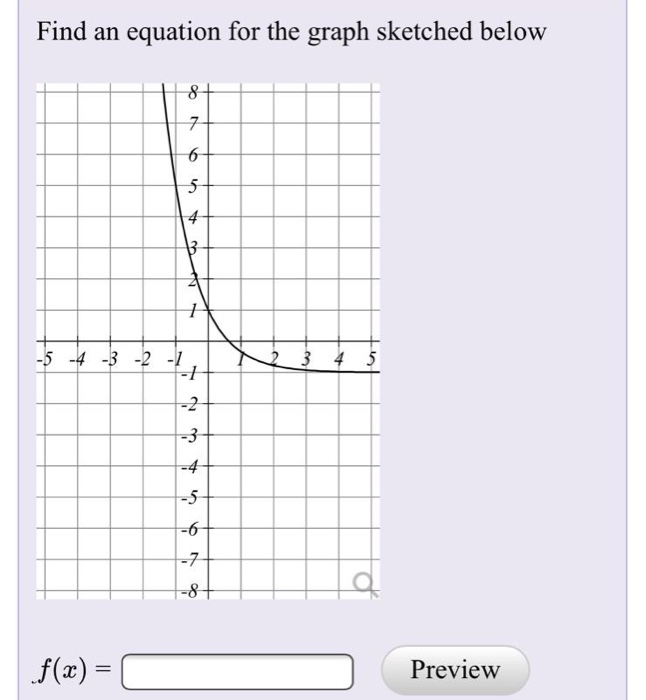 Find an equation for the graph sketched below

8
7
6
5
4
3
2
1
-5 -4 -3 -2 -1
1 2 3 4 5
-1
-2
-3
-4
-5
-6
-7
-8

$f(x) =$

Preview